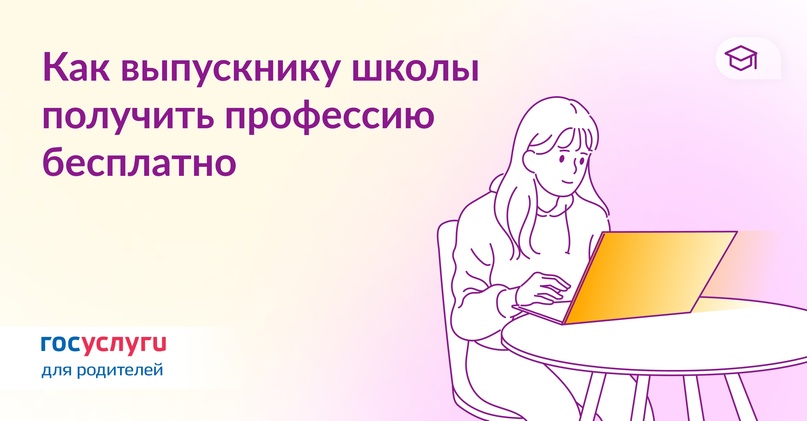 Как выпускнику школы получить профессию бесплатно

госуслуги
для родителей